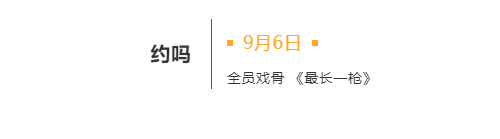 约吗

▪ 9月6日 ▪

全员戏骨 《最长一枪》